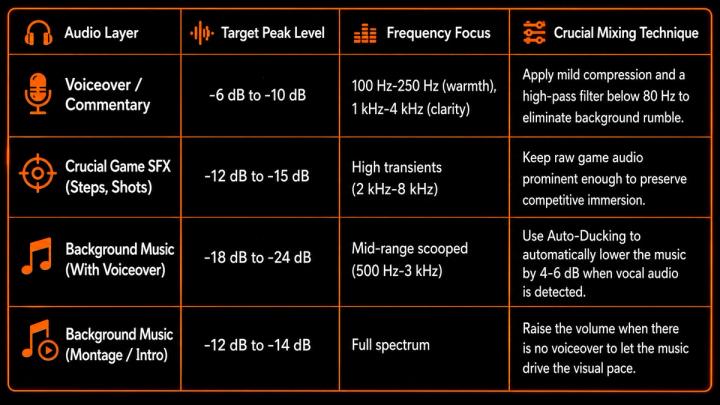 | Audio Layer | Target Peak Level | Frequency Focus | Crucial Mixing Technique |
|---|---|---|---|
| Voiceover / Commentary | -6 dB to -10 dB | 100 Hz-250 Hz (warmth), 1 kHz-4 kHz (clarity) | Apply mild compression and a high-pass filter below 80 Hz to eliminate background rumble. |
| Crucial Game SFX (Steps, Shots) | -12 dB to -15 dB | High transients (2 kHz-8 kHz) | Keep raw game audio prominent enough to preserve competitive immersion. |
| Background Music (With Voiceover) | -18 dB to -24 dB | Mid-range scooped (500 Hz-3 kHz) | Use Auto-Ducking to automatically lower the music by 4-6 dB when vocal audio is detected. |
| Background Music (Montage / Intro) | -12 dB to -14 dB | Full spectrum | Raise the volume when there is no voiceover to let the music drive the visual pace. |